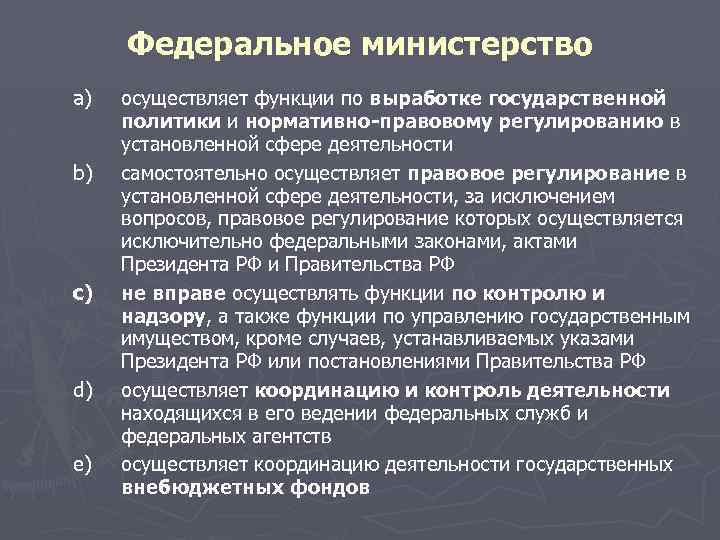 Федеральное министерство

a) осуществляет функции по выработке государственной политики и нормативно-правовому регулированию в установленной сфере деятельности

b) самостоятельно осуществляет правовое регулирование в установленной сфере деятельности, за исключением вопросов, правовое регулирование которых осуществляется исключительно федеральными законами, актами Президента РФ и Правительства РФ

c) не вправе осуществлять функции по контролю и надзору, а также функции по управлению государственным имуществом, кроме случаев, устанавливаемых указами Президента РФ или постановлениями Правительства РФ

d) осуществляет координацию и контроль деятельности находящихся в его ведении федеральных служб и федеральных агентств

e) осуществляет координацию деятельности государственных внебюджетных фондов